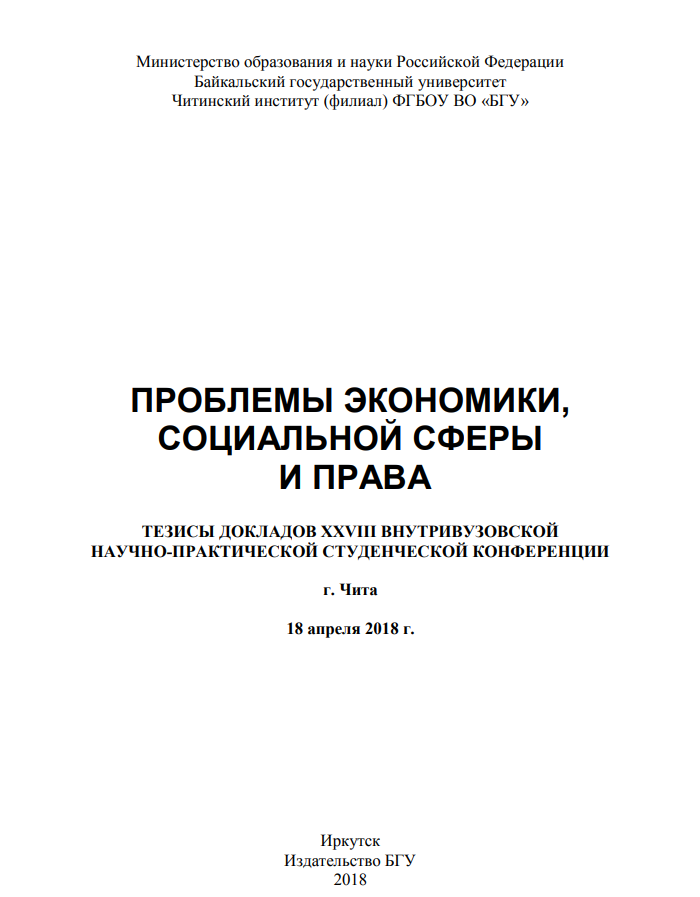 Министерство образования и науки Российской Федерации
Байкальский государственный университет
Читинский институт (филиал) ФГБОУ ВО «БГУ»

ПРОБЛЕМЫ ЭКОНОМИКИ, СОЦИАЛЬНОЙ СФЕРЫ И ПРАВА

ТЕЗИСЫ ДОКЛАДОВ XXVIII ВНУТРИВУЗОВСКОЙ НАУЧНО-ПРАКТИЧЕСКОЙ СТУДЕНЧЕСКОЙ КОНФЕРЕНЦИИ

г. Чита

18 апреля 2018 г.

Иркутск
Издательство БГУ
2018